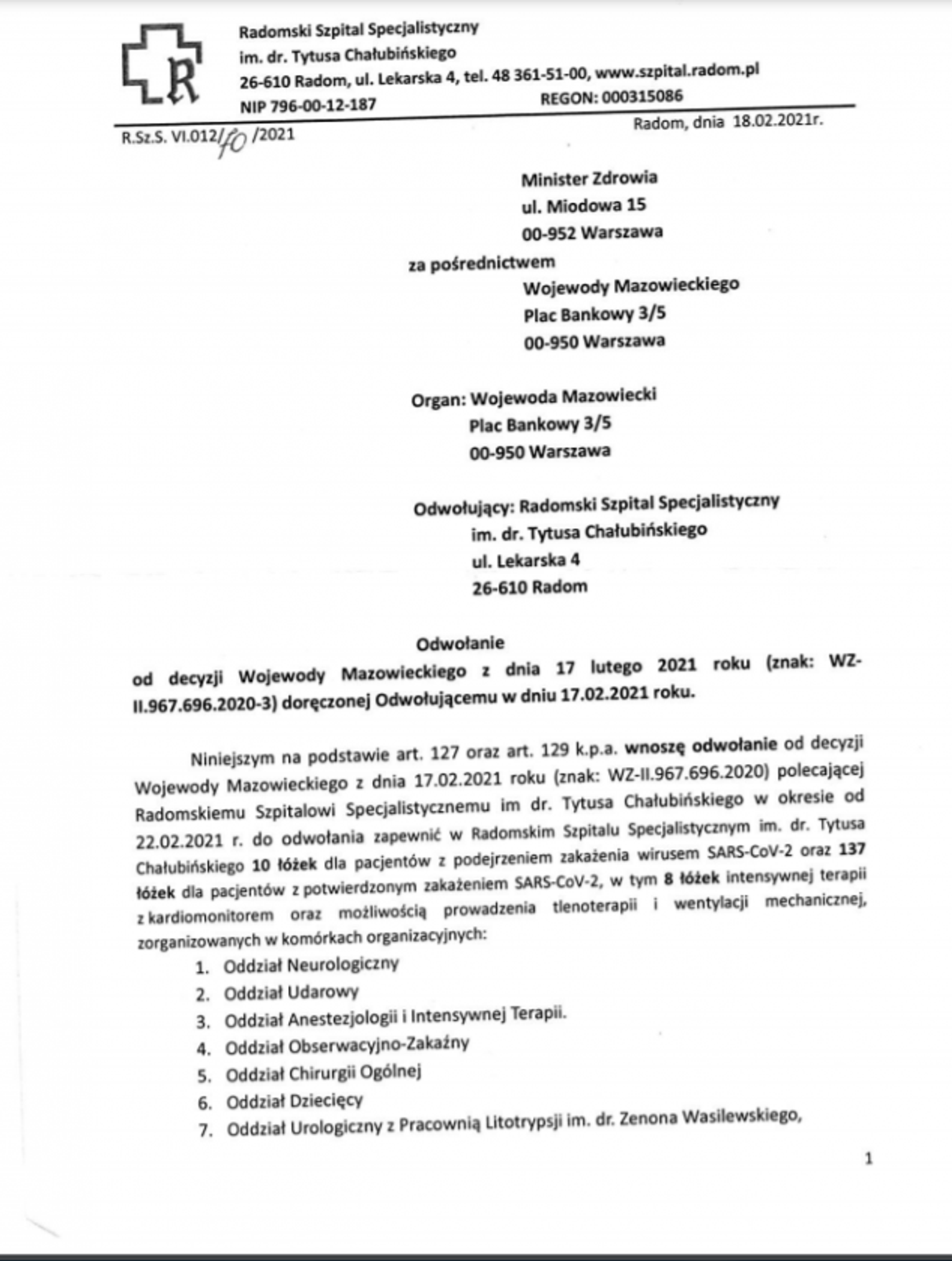 R

Radomski Szpital Specjalistyczny
im. dr. Tytusa Chałubińskiego
26-610 Radom, ul. Lekarska 4, tel. 48 361-51-00, www.szpital.radom.pl
NIP 796-00-12-187 REGON: 000315086

R.Sz.S. VI.012/40/2021

Radom, dnia 18.02.2021r.

Minister Zdrowia
ul. Miodowa 15
00-952 Warszawa

za pośrednictwem
Wojewody Mazowieckiego
Plac Bankowy 3/5
00-950 Warszawa

Organ: Wojewoda Mazowiecki
Plac Bankowy 3/5
00-950 Warszawa

Odwołujący: Radomski Szpital Specjalistyczny
im. dr. Tytusa Chałubińskiego
ul. Lekarska 4
26-610 Radom

Odwołanie
od decyzji Wojewody Mazowieckiego z dnia 17 lutego 2021 roku (znak: WZ-II.967.696.2020-3) doręczonej Odwołującemu w dniu 17.02.2021 roku.

Niniejszym na podstawie art. 127 oraz art. 129 k.p.a. wnoszę odwołanie od decyzji Wojewody Mazowieckiego z dnia 17.02.2021 roku (znak: WZ-II.967.696.2020) polecającej Radomskiemu Szpitalowi Specjalistycznemu im dr. Tytusa Chałubińskiego w okresie od 22.02.2021 r. do odwołania zapewnić w Radomskim Szpitalu Specjalistycznym im. dr. Tytusa Chałubińskiego 10 łóżek dla pacjentów z podejrzeniem zakażenia wirusem SARS-CoV-2 oraz 137 łóżek dla pacjentów z potwierdzonym zakażeniem SARS-CoV-2, w tym 8 łóżek intensywnej terapii z kardiomonitorem oraz możliwością prowadzenia tlenoterapii i wentylacji mechanicznej, zorganizowanych w komórkach organizacyjnych:
1. Oddział Neurologiczny
2. Oddział Udarowy
3. Oddział Anestezjologii i Intensywnej Terapii.
4. Oddział Obserwacyjno-Zakaźny
5. Oddział Chirurgii Ogólnej
6. Oddział Dziecięcy
7. Oddział Urologiczny z Pracownią Litotrypsji im. dr. Zenona Wasilewskiego,

1